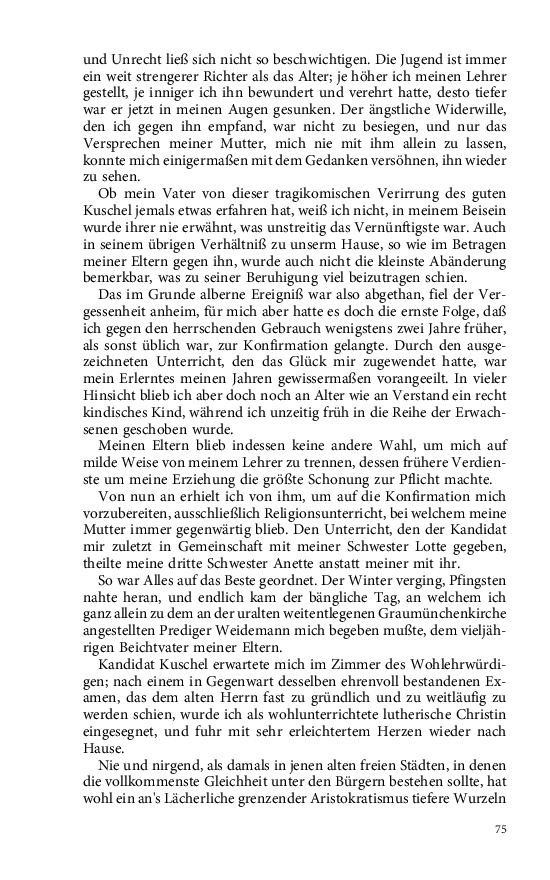 und Unrecht ließ sich nicht so beschwichtigen. Die Jugend ist immer ein weit strengerer Richter als das Alter; je höher ich meinen Lehrer gestellt, je inniger ich ihn bewundert und verehrt hatte, desto tiefer war er jetzt in meinen Augen gesunken. Der ängstliche Widerwille, den ich gegen ihn empfand, war nicht zu besiegen, und nur das Versprechen meiner Mutter, mich nie mit ihm allein zu lassen, konnte mich einigermaßen mit dem Gedanken versöhnen, ihn wieder zu sehen.

Ob mein Vater von dieser tragikomischen Verirrung des guten Kuschel jemals etwas erfahren hat, weiß ich nicht, in meinem Beisein wurde ihrer nie erwähnt, was unstreitig das Vernünftigste war. Auch in seinem übrigen Verhältniß zu unserm Hause, so wie im Betragen meiner Eltern gegen ihn, wurde auch nicht die kleinste Abänderung bemerkbar, was zu seiner Beruhigung viel beizutragen schien.

Das im Grunde alberne Ereigniß war also abgethan, fiel der Vergessenheit anheim, für mich aber hatte es doch die ernste Folge, daß ich gegen den herrschenden Gebrauch wenigstens zwei Jahre früher, als sonst üblich war, zur Konfirmation gelangte. Durch den ausgezeichneten Unterricht, den das Glück mir zugewendet hatte, war mein Erlerntes meinen Jahren gewissermaßen vorangeeilt. In vieler Hinsicht blieb ich aber doch noch an Alter wie an Verstand ein recht kindisches Kind, während ich unzeitig früh in die Reihe der Erwachsenen geschoben wurde.

Meinen Eltern blieb indessen keine andere Wahl, um mich auf milde Weise von meinem Lehrer zu trennen, dessen frühere Verdienste um meine Erziehung die größte Schonung zur Pflicht machte.

Von nun an erhielt ich von ihm, um auf die Konfirmation mich vorzubereiten, ausschließlich Religionsunterricht, bei welchem meine Mutter immer gegenwärtig blieb. Den Unterricht, den der Kandidat mir zuletzt in Gemeinschaft mit meiner Schwester Lotte gegeben, theilte meine dritte Schwester Anette anstatt meiner mit ihr.

So war Alles auf das Beste geordnet. Der Winter verging, Pfingsten nahte heran, und endlich kam der bängliche Tag, an welchem ich ganz allein zu dem an der uralten weitentlegenen Graumünchenkirche angestellten Prediger Weidemann mich begeben mußte, dem vieljährigen Beichtvater meiner Eltern.

Kandidat Kuschel erwartete mich im Zimmer des Wohlehrwürdigen; nach einem in Gegenwart desselben ehrenvoll bestandenen Examen, das dem alten Herrn fast zu gründlich und zu weitläufig zu werden schien, wurde ich als wohlunterrichtete lutherische Christin eingesegnet, und fuhr mit sehr erleichtertem Herzen wieder nach Hause.

Nie und nirgend, als damals in jenen alten freien Städten, in denen die vollkommenste Gleichheit unter den Bürgern bestehen sollte, hat wohl ein an's Lächerliche grenzender Aristokratismus tiefere Wurzeln

75